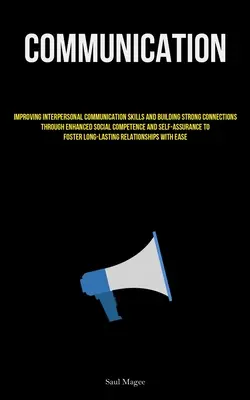 COMMUNICATION

IMPROVING INTERPERSONAL COMMUNICATION SKILLS AND BUILDING STRONG CONNECTIONS THROUGH ENHANCED SOCIAL COMPETENCE AND SELF-ASSURANCE TO FOSTER LONG-LASTING RELATIONSHIPS WITH EASE

Saul Magee